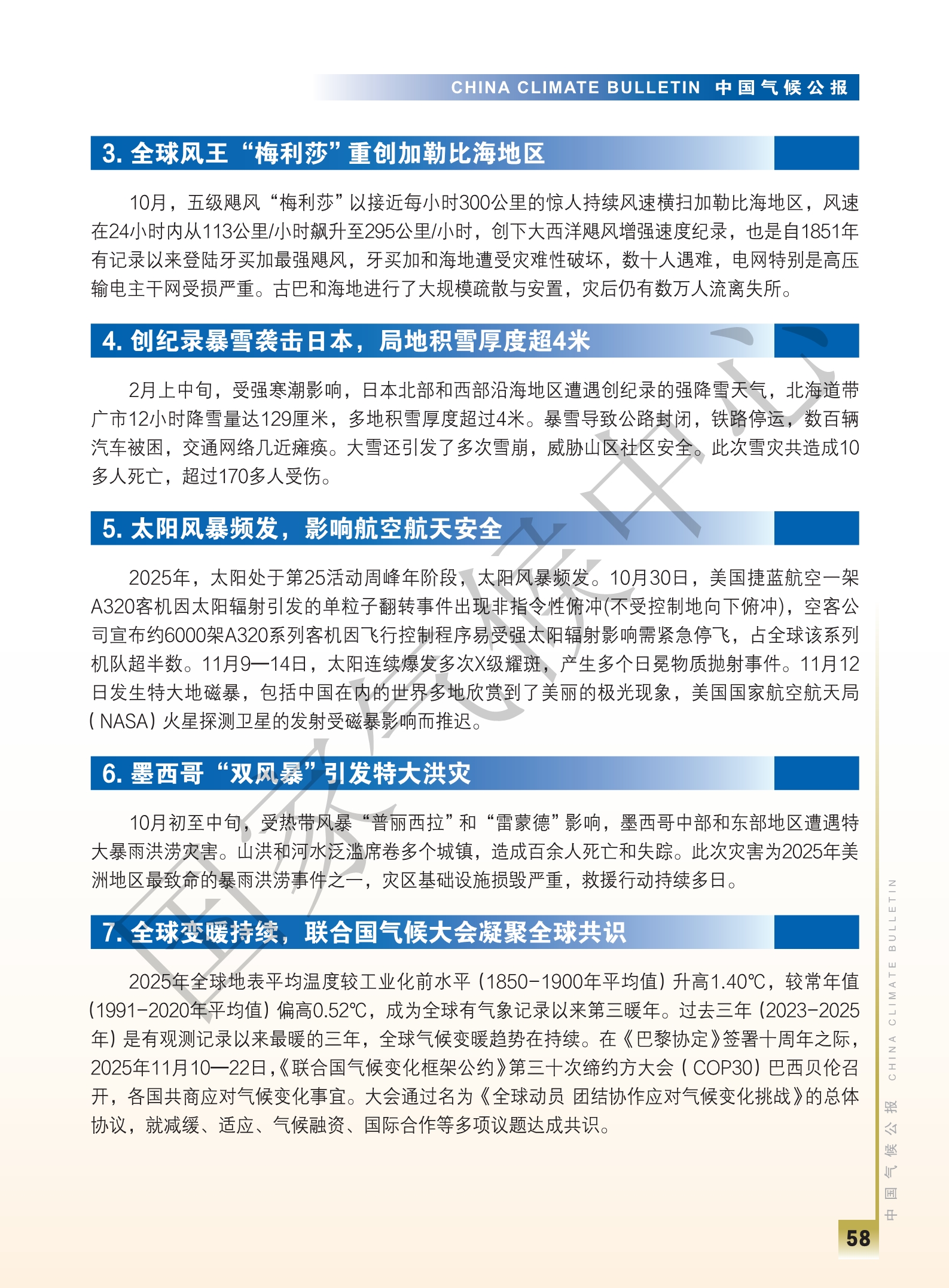 CHINA CLIMATE BULLETIN 中国气候公报

3. 全球风王“梅利莎”重创加勒比海地区

10月，五级飓风“梅利莎”以接近每小时300公里的惊人持续风速横扫加勒比海地区，风速在24小时内从113公里/小时飙升至295公里/小时，创下大西洋飓风增强速度纪录，也是自1851年有记录以来登陆牙买加最强飓风，牙买加和海地遭受灾难性破坏，数十人遇难，电网特别是高压输电主干网受损严重。古巴和海地进行了大规模疏散与安置，灾后仍有数万人流离失所。

4. 创纪录暴雪袭击日本，局地积雪厚度超4米

2月上中旬，受强寒潮影响，日本北部和西部沿海地区遭遇创纪录的强降雪天气，北海道带广市12小时降雪量达129厘米，多地积雪厚度超过4米。暴雪导致公路封闭，铁路停运，数百辆汽车被困，交通网络几近瘫痪。大雪还引发了多次雪崩，威胁山区社区安全。此次雪灾共造成10多人死亡，超过170多人受伤。

5. 太阳风暴频发，影响航空航天安全

2025年，太阳处于第25活动周峰年阶段，太阳风暴频发。10月30日，美国捷蓝航空一架A320客机因太阳辐射引发的单粒子翻转事件出现非指令性俯冲(不受控制地向下俯冲)，空客公司宣布约6000架A320系列客机因飞行控制程序易受强太阳辐射影响需紧急停飞，占全球该系列机队超半数。11月9—14日，太阳连续爆发多次X级耀斑，产生多个日冕物质抛射事件。11月12日发生特大地磁暴，包括中国在内的世界多地欣赏到了美丽的极光现象，美国国家航空航天局（NASA）火星探测卫星的发射受磁暴影响而推迟。

6. 墨西哥“双风暴”引发特大洪灾

10月初至中旬，受热带风暴“普丽西拉”和“雷蒙德”影响，墨西哥中部和东部地区遭遇特大暴雨洪涝灾害。山洪和河水泛滥席卷多个城镇，造成百余人死亡和失踪。此次灾害为2025年美洲地区最致命的暴雨洪涝事件之一，灾区基础设施损毁严重，救援行动持续多日。

7. 全球变暖持续，联合国气候大会凝聚全球共识

2025年全球地表平均温度较工业化前水平（1850-1900年平均值）升高1.40℃，较常年值（1991-2020年平均值）偏高0.52℃，成为全球有气象记录以来第三暖年。过去三年（2023-2025年）是有观测记录以来最暖的三年，全球气候变暖趋势在持续。在《巴黎协定》签署十周年之际，2025年11月10—22日，《联合国气候变化框架公约》第三十次缔约方大会（COP30）巴西贝伦召开，各国共商应对气候变化事宜。大会通过名为《全球动员 团结协作应对气候变化挑战》的总体协议，就减缓、适应、气候融资、国际合作等多项议题达成共识。

国家气候中心

中国气候公报 CHINA CLIMATE BULLETIN

58